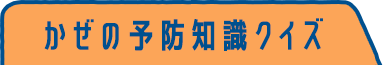 かぜの予防知識クイズ